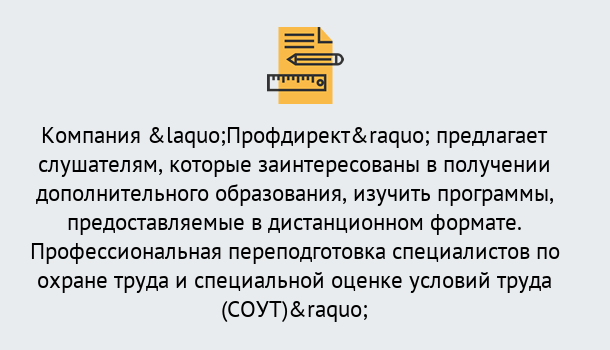 Компания &laquo;Профдирект&raquo; предлагает слушателям, которые заинтересованы в получении дополнительного образования, изучить программы, предоставляемые в дистанционном формате. Профессиональная переподготовка специалистов по охране труда и специальной оценке условий труда (СОУТ)&raquo;